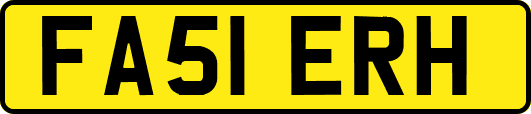 FA51 ERH